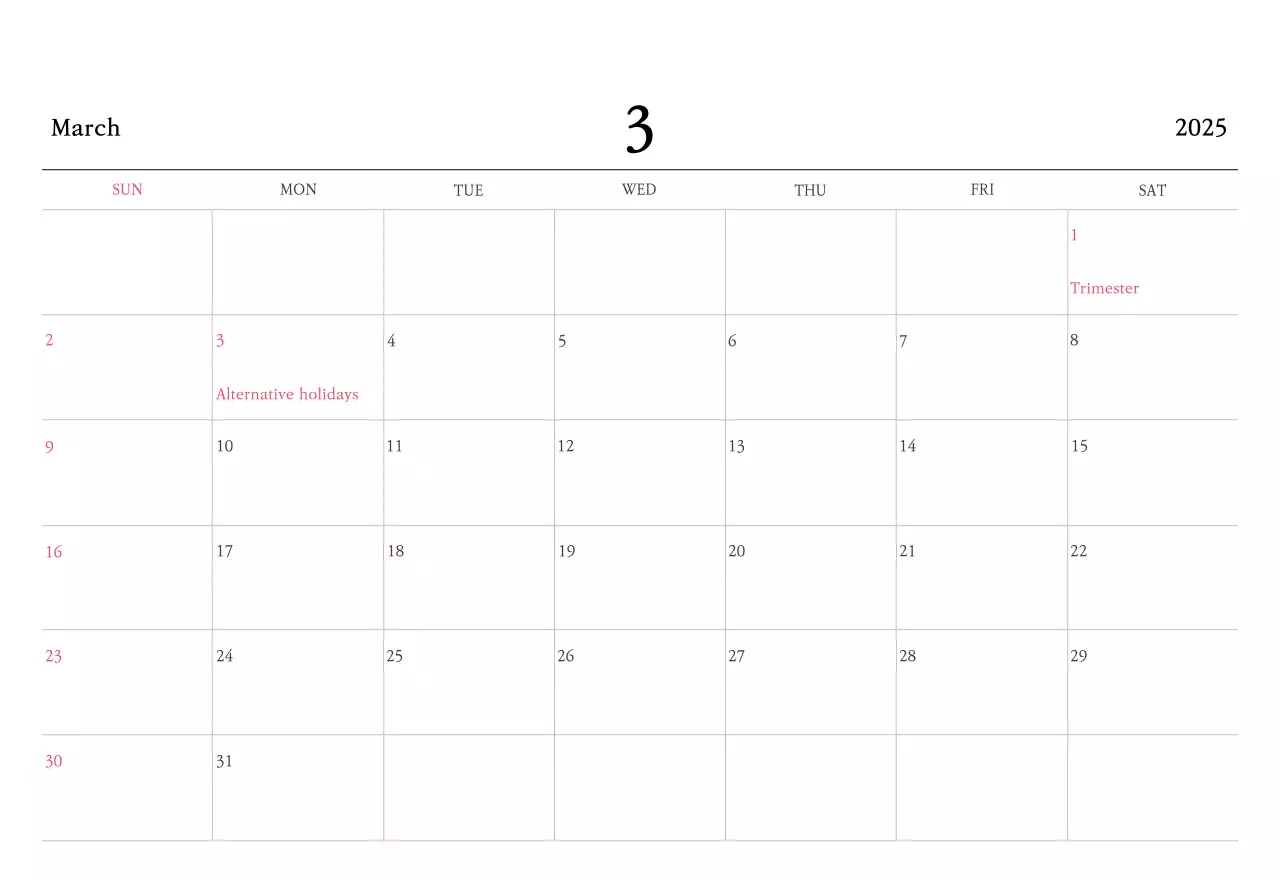 March 3 2025

| SUN | MON | TUE | WED | THU | FRI | SAT |
|---|---|---|---|---|---|---|
| | | | | | | 1 Trimester |
| 2 | 3 Alternative holidays | 4 | 5 | 6 | 7 | 8 |
| 9 | 10 | 11 | 12 | 13 | 14 | 15 |
| 16 | 17 | 18 | 19 | 20 | 21 | 22 |
| 23 | 24 | 25 | 26 | 27 | 28 | 29 |
| 30 | 31 | | | | | |